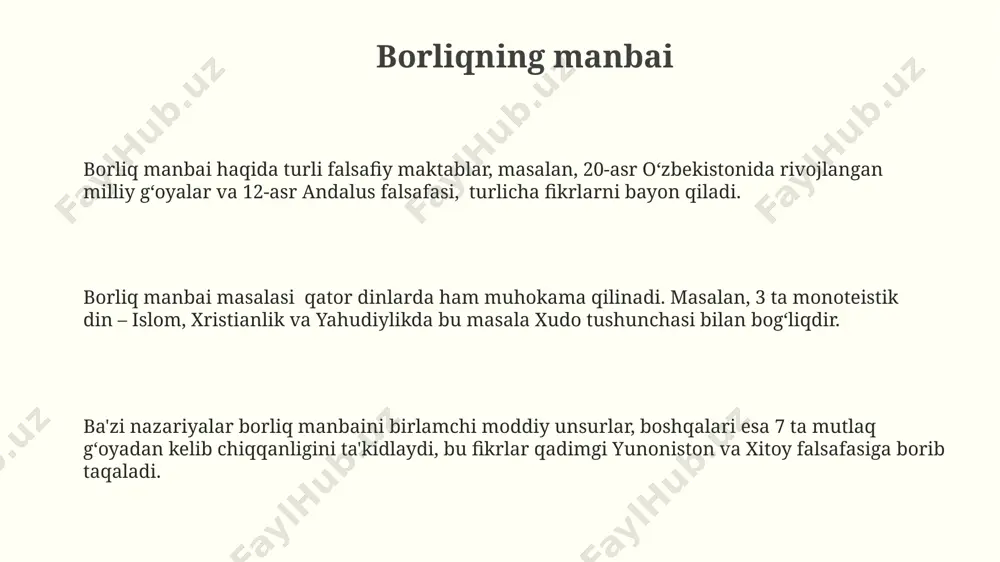 Borliqning manbai

Borliq manbai haqida turli falsafiy maktablar, masalan, 20-asr O‘zbekistonida rivojlangan milliy g‘oyalar va 12-asr Andalus falsafasi, turlicha fikrlarni bayon qiladi.

Borliq manbai masalasi qator dinlarda ham muhokama qilinadi. Masalan, 3 ta monoteistik din – Islom, Xristianlik va Yahudiylikda bu masala Xudo tushunchasi bilan bog‘liqdir.

Ba'zi nazariyalar borliq manbaini birlamchi moddiy unsurlar, boshqalari esa 7 ta mutlaq g‘oyadan kelib chiqqanligini ta'kidlaydi, bu fikrlar qadimgi Yunoniston va Xitoy falsafasiga borib taqaladi.

FaylHub.uz FaylHub.uz FaylHub.uz FaylHub.uz FaylHub.uz FaylHub.uz